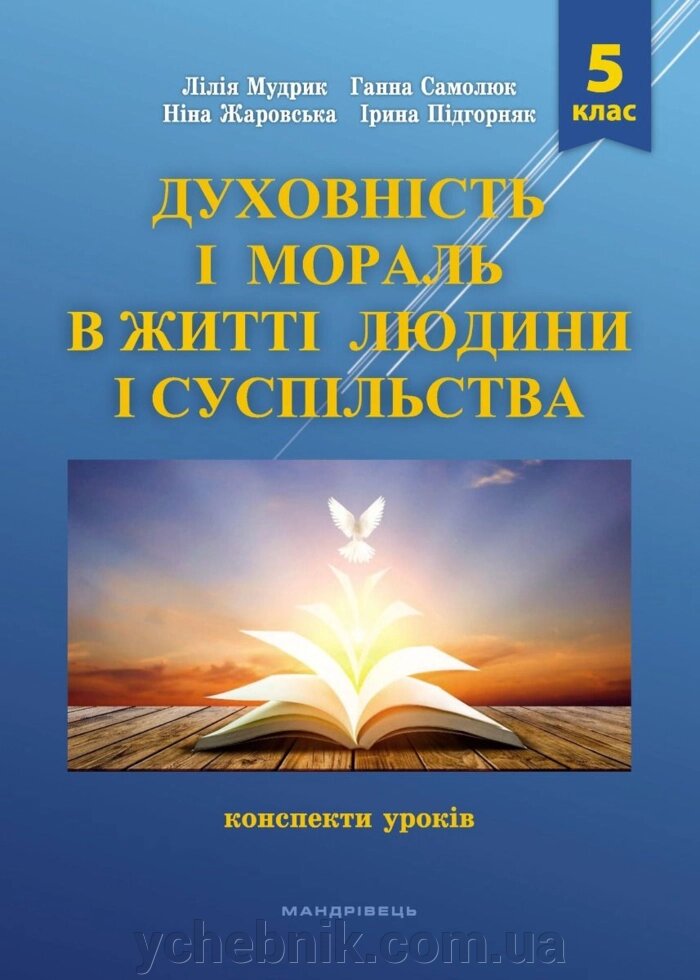 Лілія Мудрик Ганна Самолюк
Ніна Жаровська Ірина Підгорняк

5 клас

ДУХОВНІСТЬ І МОРАЛЬ В ЖИТТІ ЛЮДИНИ І СУСПІЛЬСТВА

конспекти уроків

МАНДРІВЕЦЬ

ychebnik.com.ua